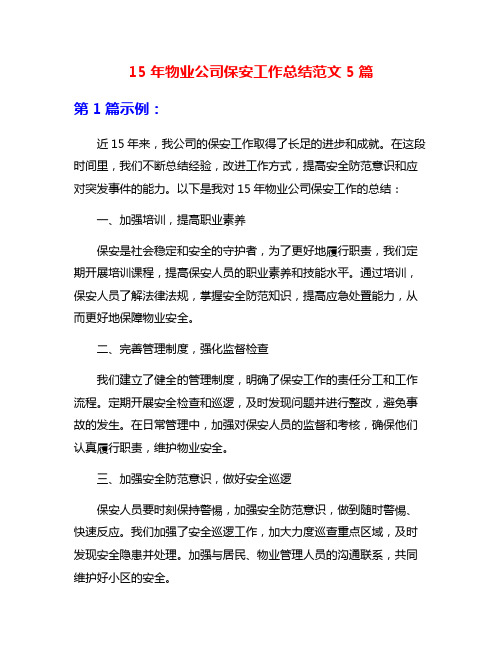 15 年物业公司保安工作总结范文 5 篇

第 1 篇示例：

近 15 年来，我公司的保安工作取得了长足的进步和成就。在这段时间里，我们不断总结经验，改进工作方式，提高安全防范意识和应对突发事件的能力。以下是我对 15 年物业公司保安工作的总结：

一、加强培训，提高职业素养

保安是社会稳定和安全的守护者，为了更好地履行职责，我们定期开展培训课程，提高保安人员的职业素养和技能水平。通过培训，保安人员了解法律法规，掌握安全防范知识，提高应急处置能力，从而更好地保障物业安全。

二、完善管理制度，强化监督检查

我们建立了健全的管理制度，明确了保安工作的责任分工和工作流程。定期开展安全检查和巡逻，及时发现问题并进行整改，避免事故的发生。在日常管理中，加强对保安人员的监督和考核，确保他们认真履行职责，维护物业安全。

三、加强安全防范意识，做好安全巡逻

保安人员要时刻保持警惕，加强安全防范意识，做到随时警惕、快速反应。我们加强了安全巡逻工作，加大力度巡查重点区域，及时发现安全隐患并处理。加强与居民、物业管理人员的沟通联系，共同维护好小区的安全。